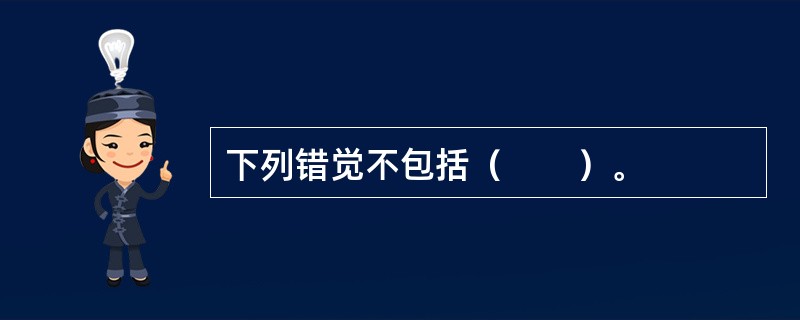 下列错觉不包括（　　）。